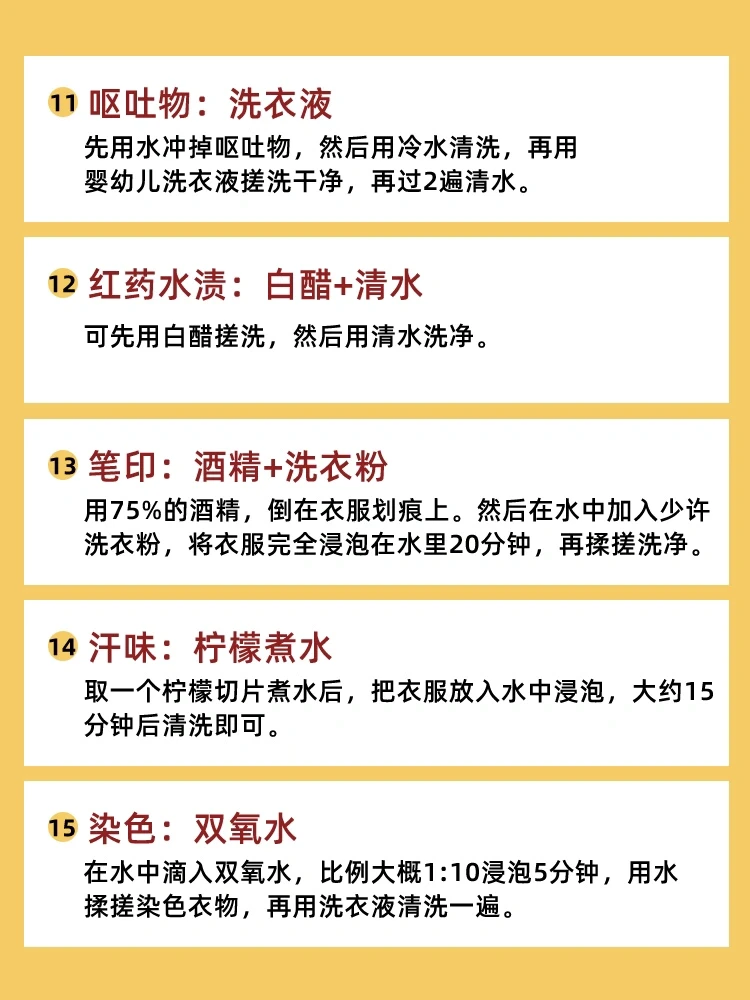 11 呕吐物：洗衣液

先用水冲掉呕吐物，然后用冷水清洗，再用婴幼儿洗衣液搓洗干净，再过2遍清水。

12 红药水渍：白醋+清水

可先用白醋搓洗，然后用清水洗净。

13 笔印：酒精+洗衣粉

用75%的酒精，倒在衣服划痕上。然后在水中加入少许洗衣粉，将衣服完全浸泡在水里20分钟，再揉搓洗净。

14 汗味：柠檬煮水

取一个柠檬切片煮水后，把衣服放入水中浸泡，大约15分钟后清洗即可。

15 染色：双氧水

在水中滴入双氧水，比例大概1:10浸泡5分钟，用水揉搓染色衣物，再用洗衣液清洗一遍。